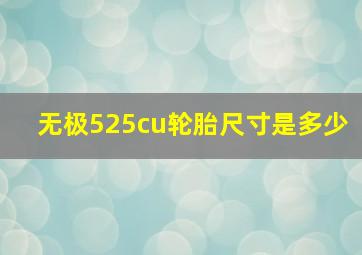 无极525cu轮胎尺寸是多少